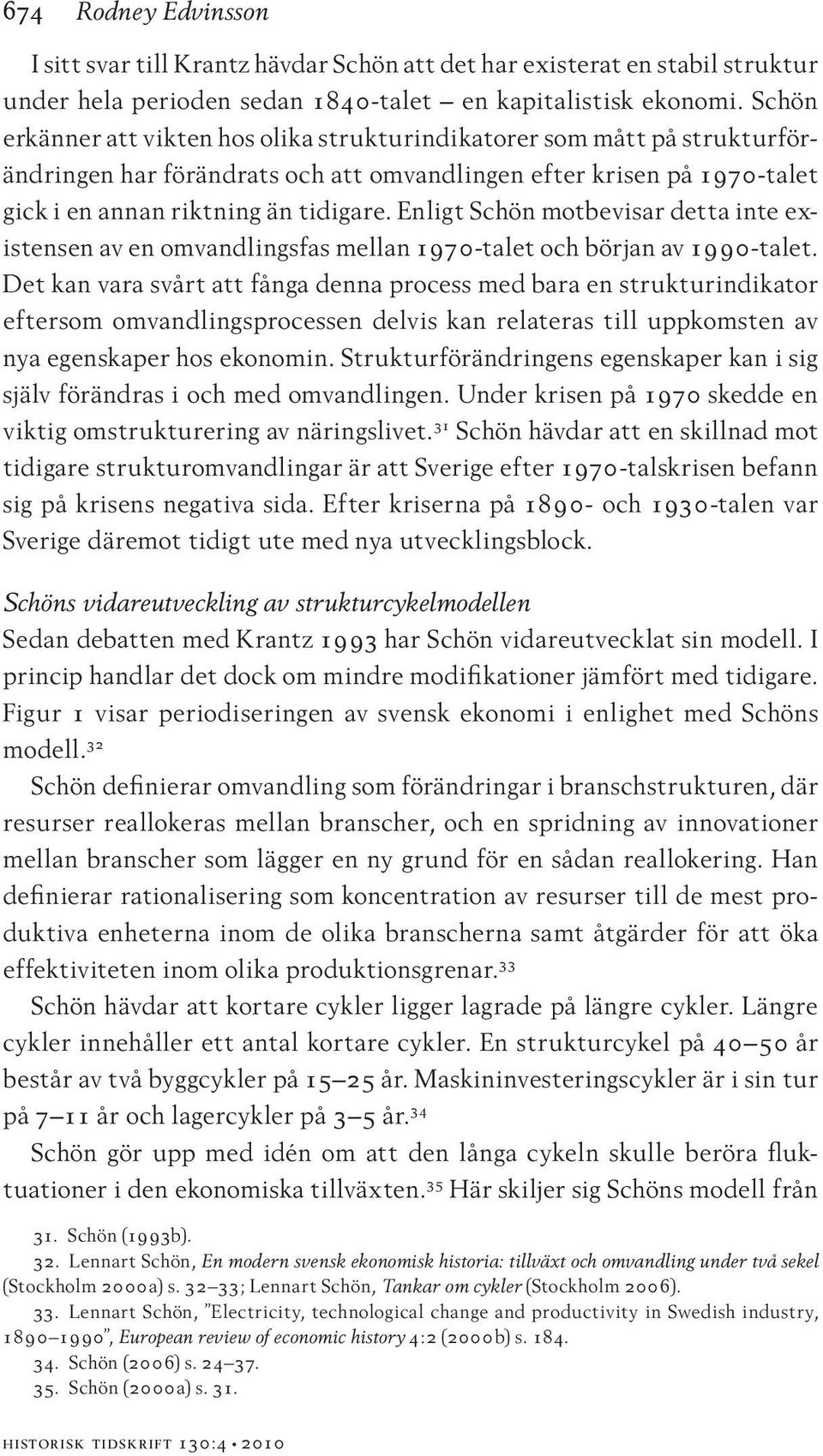 674 Rodney Edvinsson

I sitt svar till Krantz hävdar Schön att det har existerat en stabil struktur under hela perioden sedan 1840-talet – en kapitalistisk ekonomi. Schön erkänner att vikten hos olika strukturindikatorer som mått på strukturförändringen har förändrats och att omvandlingen efter krisen på 1970-talet gick i en annan riktning än tidigare. Enligt Schön motbevisar detta inte existensen av en omvandlingsfas mellan 1970-talet och början av 1990-talet. Det kan vara svårt att fånga denna process med bara en strukturindikator eftersom omvandlingsprocessen delvis kan relateras till uppkomsten av nya egenskaper hos ekonomin. Strukturförändringens egenskaper kan i sig själv förändras i och med omvandlingen. Under krisen på 1970 skedde en viktig omstrukturering av näringslivet.$^{31}$ Schön hävdar att en skillnad mot tidigare strukturomvandlingar är att Sverige efter 1970-talskrisen befann sig på krisens negativa sida. Efter kriserna på 1890- och 1930-talen var Sverige däremot tidigt ute med nya utvecklingsblock.

Schöns vidareutveckling av strukturcykelmodellen
Sedan debatten med Krantz 1993 har Schön vidareutvecklat sin modell. I princip handlar det dock om mindre modifikationer jämfört med tidigare. Figur 1 visar periodiseringen av svensk ekonomi i enlighet med Schöns modell.$^{32}$

Schön definierar omvandling som förändringar i branschstrukturen, där resurser reallokeras mellan branscher, och en spridning av innovationer mellan branscher som lägger en ny grund för en sådan reallokering. Han definierar rationalisering som koncentration av resurser till de mest produktiva enheterna inom de olika branscherna samt åtgärder för att öka effektiviteten inom olika produktionsgrenar.$^{33}$

Schön hävdar att kortare cykler ligger lagrade på längre cykler. Längre cykler innehåller ett antal kortare cykler. En strukturcykel på 40–50 år består av två byggcykler på 15–25 år. Maskininvesteringscykler är i sin tur på 7–11 år och lagercykler på 3–5 år.$^{34}$

Schön gör upp med idén om att den långa cykeln skulle beröra fluktuationer i den ekonomiska tillväxten.$^{35}$ Här skiljer sig Schöns modell från

31. Schön (1993b).
32. Lennart Schön, En modern svensk ekonomisk historia: tillväxt och omvandling under två sekel (Stockholm 2000a) s. 32–33; Lennart Schön, Tankar om cykler (Stockholm 2006).
33. Lennart Schön, ”Electricity, technological change and productivity in Swedish industry, 1890–1990”, European review of economic history 4:2 (2000b) s. 184.
34. Schön (2006) s. 24–37.
35. Schön (2000a) s. 31.

historisk tidskrift 130:4 • 2010